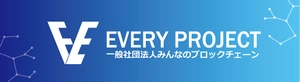 EVERY PROJECT
一般社団法人みんなのブロックチェーン